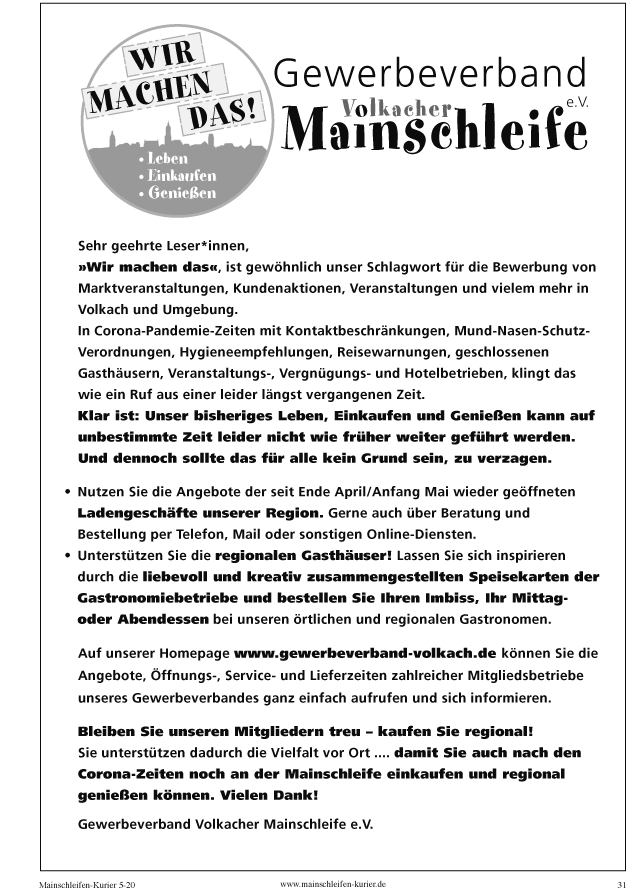 WIR MACHEN DAS!
• Leben
• Einkaufen
• Genießen

Gewerbeverband
Volkacher
Mainschleife e.V.

Sehr geehrte Leser*innen,
»Wir machen das«, ist gewöhnlich unser Schlagwort für die Bewerbung von Marktveranstaltungen, Kundenaktionen, Veranstaltungen und vielem mehr in Volkach und Umgebung.
In Corona-Pandemie-Zeiten mit Kontaktbeschränkungen, Mund-Nasen-Schutz-Verordnungen, Hygieneempfehlungen, Reisewarnungen, geschlossenen Gasthäusern, Veranstaltungs-, Vergnügungs- und Hotelbetrieben, klingt das wie ein Ruf aus einer leider längst vergangenen Zeit.
Klar ist: Unser bisheriges Leben, Einkaufen und Genießen kann auf unbestimmte Zeit leider nicht wie früher weiter geführt werden. Und dennoch sollte das für alle kein Grund sein, zu verzagen.

• Nutzen Sie die Angebote der seit Ende April/Anfang Mai wieder geöffneten Ladengeschäfte unserer Region. Gerne auch über Beratung und Bestellung per Telefon, Mail oder sonstigen Online-Diensten.
• Unterstützen Sie die regionalen Gasthäuser! Lassen Sie sich inspirieren durch die liebevoll und kreativ zusammengestellten Speisekarten der Gastronomiebetriebe und bestellen Sie Ihren Imbiss, Ihr Mittag- oder Abendessen bei unseren örtlichen und regionalen Gastronomen.

Auf unserer Homepage www.gewerbeverband-volkach.de können Sie die Angebote, Öffnungs-, Service- und Lieferzeiten zahlreicher Mitgliedsbetriebe unseres Gewerbeverbandes ganz einfach aufrufen und sich informieren.

Bleiben Sie unseren Mitgliedern treu – kaufen Sie regional!
Sie unterstützen dadurch die Vielfalt vor Ort .... damit Sie auch nach den Corona-Zeiten noch an der Mainschleife einkaufen und regional genießen können. Vielen Dank!

Gewerbeverband Volkacher Mainschleife e.V.

Mainschleifen-Kurier 5-20
www.mainschleifen-kurier.de
31